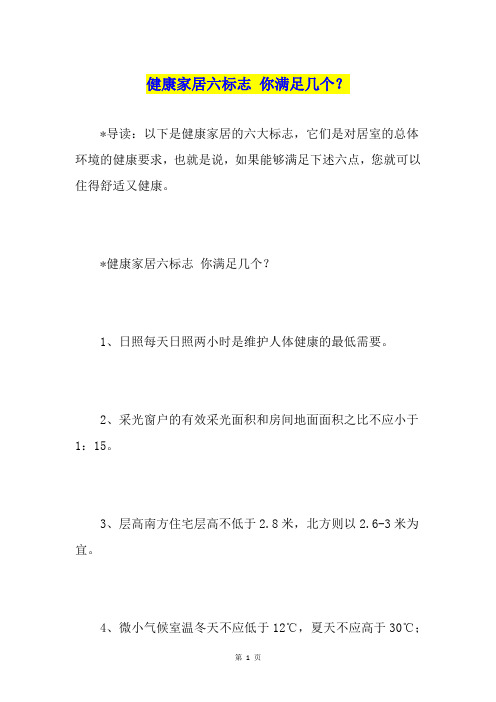 健康家居六标志 你满足几个？

*导读：以下是健康家居的六大标志，它们是对居室的总体环境的健康要求，也就是说，如果能够满足下述六点，您就可以住得舒适又健康。

*健康家居六标志 你满足几个？

1、日照每天日照两小时是维护人体健康的最低需要。

2、采光窗户的有效采光面积和房间地面面积之比不应小于1：15。

3、层高南方住宅层高不低于2.8米，北方则以2.6-3米为宜。

4、微小气候室温冬天不应低于12℃，夏天不应高于30℃；

第 1 页